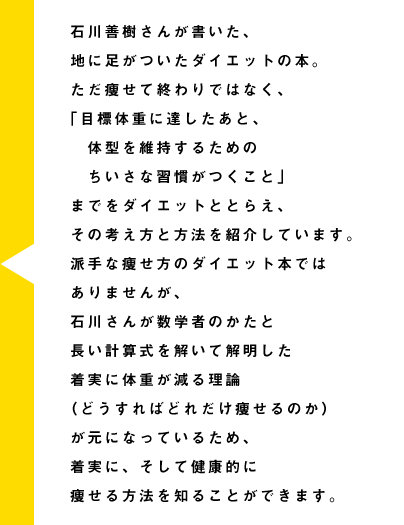 石川善樹さんが書いた、
地に足がついたダイエットの本。
ただ痩せて終わりではなく、
「目標体重に達したあと、
体型を維持するための
ちいさな習慣がつくこと」
までをダイエットととらえ、
その考え方と方法を紹介しています。
派手な痩せ方のダイエット本では
ありませんが、
石川さんが数学者のかたと
長い計算式を解いて解明した
着実に体重が減る理論
(どうすればどれだけ痩せるのか)
が元になっているため、
着実に、そして健康的に
痩せる方法を知ることができます。